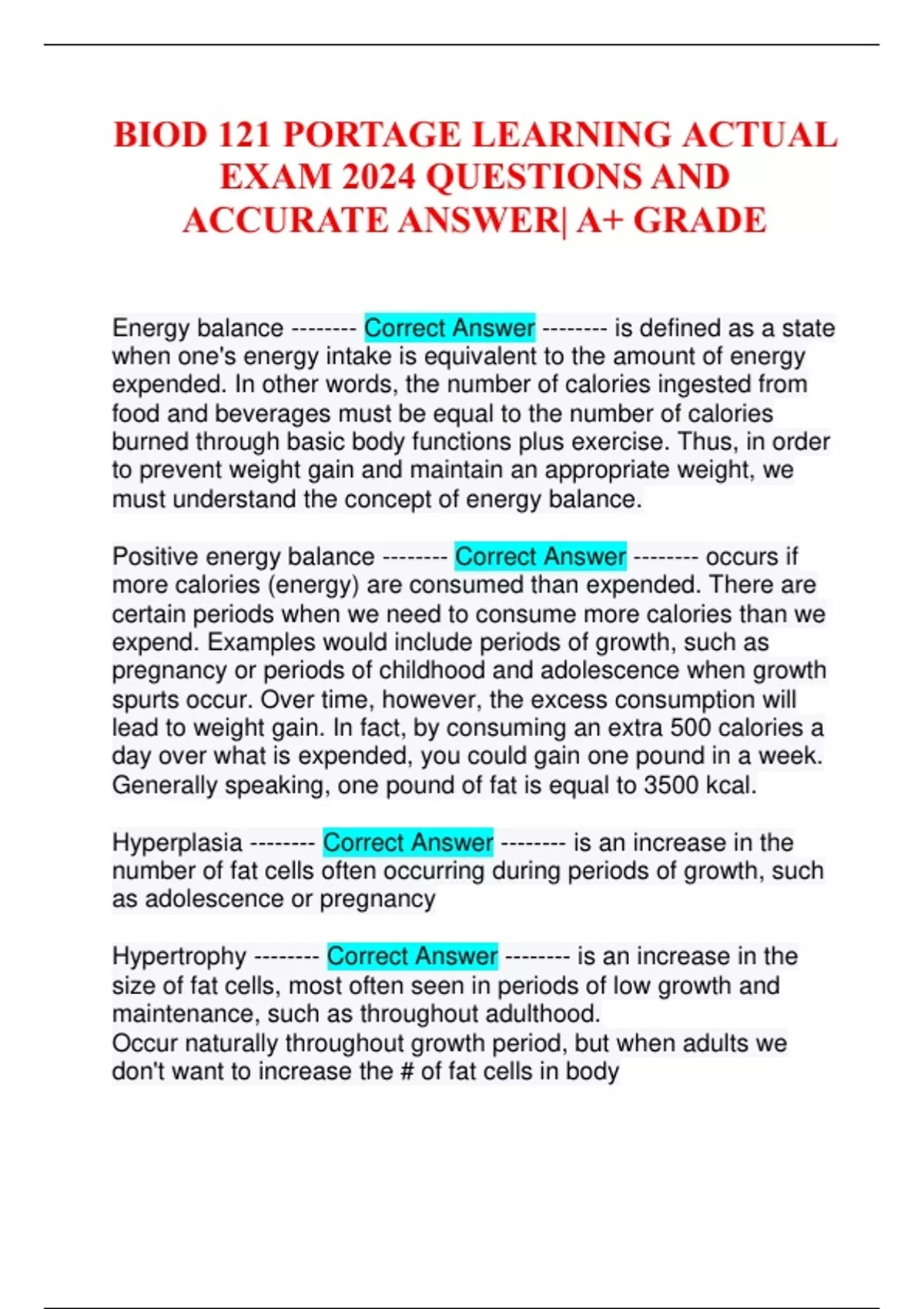 BIOD 121 PORTAGE LEARNING ACTUAL EXAM 2024 QUESTIONS AND ACCURATE ANSWER| A+ GRADE

Energy balance -------- Correct Answer -------- is defined as a state when one's energy intake is equivalent to the amount of energy expended. In other words, the number of calories ingested from food and beverages must be equal to the number of calories burned through basic body functions plus exercise. Thus, in order to prevent weight gain and maintain an appropriate weight, we must understand the concept of energy balance.

Positive energy balance -------- Correct Answer -------- occurs if more calories (energy) are consumed than expended. There are certain periods when we need to consume more calories than we expend. Examples would include periods of growth, such as pregnancy or periods of childhood and adolescence when growth spurts occur. Over time, however, the excess consumption will lead to weight gain. In fact, by consuming an extra 500 calories a day over what is expended, you could gain one pound in a week. Generally speaking, one pound of fat is equal to 3500 kcal.

Hyperplasia -------- Correct Answer -------- is an increase in the number of fat cells often occurring during periods of growth, such as adolescence or pregnancy

Hypertrophy -------- Correct Answer -------- is an increase in the size of fat cells, most often seen in periods of low growth and maintenance, such as throughout adulthood.
Occur naturally throughout growth period, but when adults we don't want to increase the # of fat cells in body